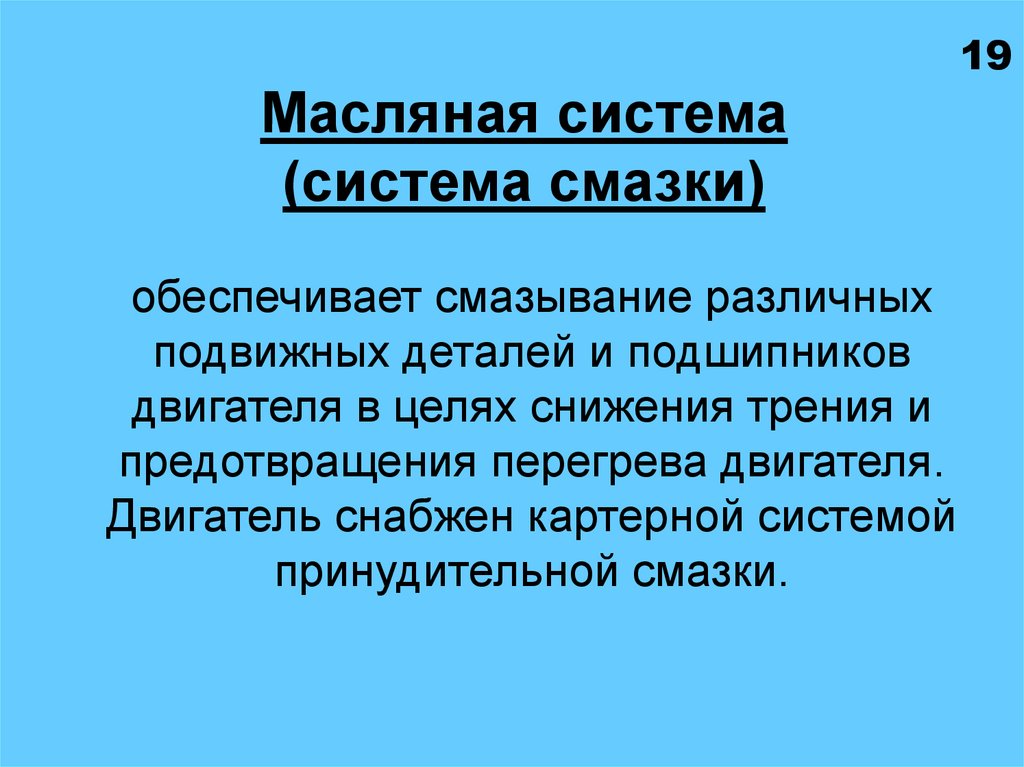 19

Масляная система (система смазки)

обеспечивает смазывание различных подвижных деталей и подшипников двигателя в целях снижения трения и предотвращения перегрева двигателя. Двигатель снабжен картерной системой принудительной смазки.